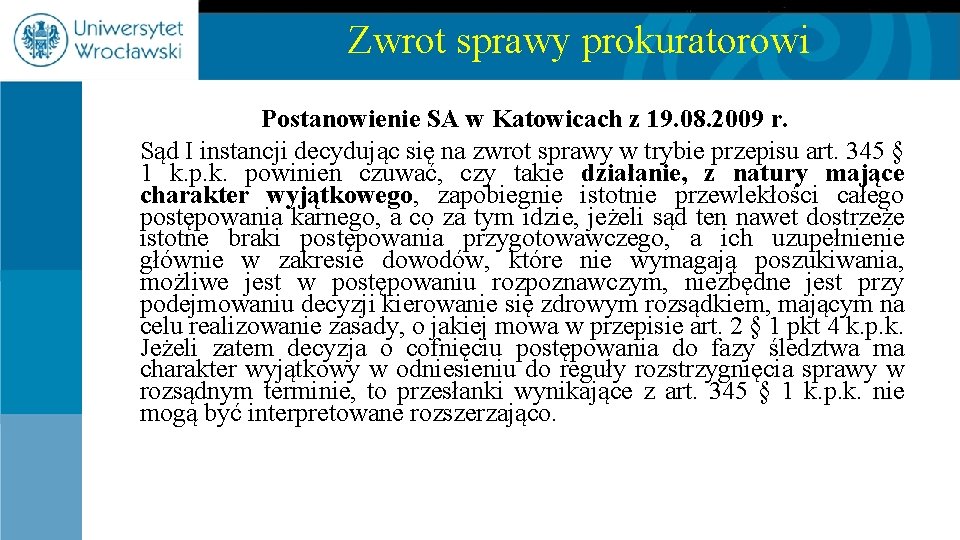 Uniwersytet Wrocławski

Zwrot sprawy prokuratorowi

Postanowienie SA w Katowicach z 19.08.2009 r.

Sąd I instancji decydując się na zwrot sprawy w trybie przepisu art. 345 § 1 k.p.k. powinien czuwać, czy takie działanie, z natury mające charakter wyjątkowego, zapobiegnie istotnie przewlekłości całego postępowania karnego, a co za tym idzie, jeżeli sąd ten nawet dostrzeże istotne braki postępowania przygotowawczego, a ich uzupełnienie głównie w zakresie dowodów, które nie wymagają poszukiwania, możliwe jest w postępowaniu rozpoznawczym, niezbędne jest przy podejmowaniu decyzji kierowanie się zdrowym rozsądkiem, mającym na celu realizowanie zasady, o jakiej mowa w przepisie art. 2 § 1 pkt 4 k.p.k. Jeżeli zatem decyzja o cofnięciu postępowania do fazy śledztwa ma charakter wyjątkowy w odniesieniu do reguły rozstrzygnięcia sprawy w rozsądnym terminie, to przesłanki wynikające z art. 345 § 1 k.p.k. nie mogą być interpretowane rozszerzająco.